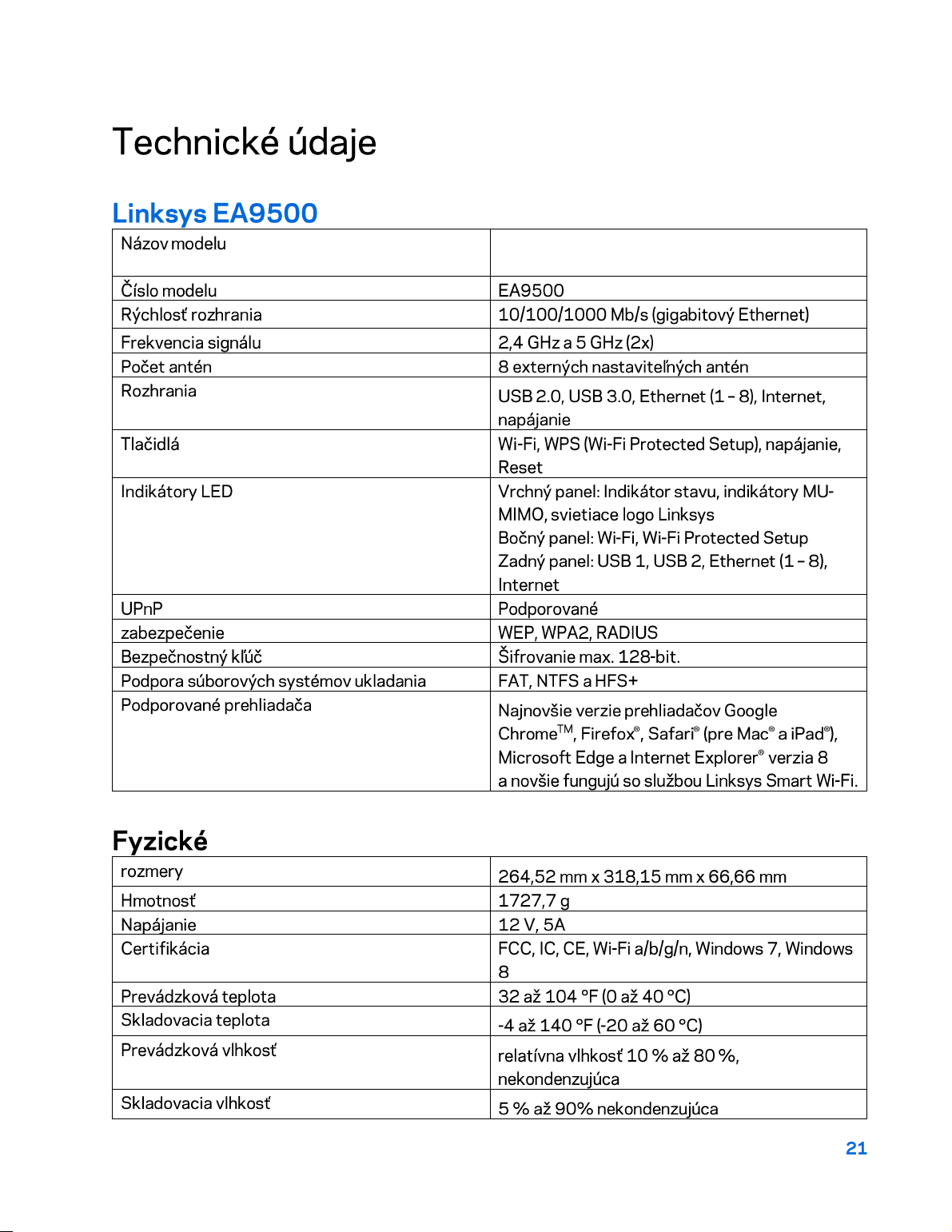 Technické údaje

Linksys EA9500

| Názov modelu |  |
|---|---|
| Číslo modelu | EA9500 |
| Rýchlosť rozhrania | 10/100/1000 Mb/s (gigabitový Ethernet) |
| Frekvencia signálu | 2,4 GHz a 5 GHz (2x) |
| Počet antén | 8 externých nastaviteľných antén |
| Rozhrania | USB 2.0, USB 3.0, Ethernet (1 – 8), Internet, napájanie |
| Tlačidlá | Wi-Fi, WPS (Wi-Fi Protected Setup), napájanie, Reset |
| Indikátory LED | Vrchný panel: Indikátor stavu, indikátory MU-MIMO, svietiace logo Linksys Bočný panel: Wi-Fi, Wi-Fi Protected Setup Zadný panel: USB 1, USB 2, Ethernet (1 – 8), Internet |
| UPnP | Podporované |
| zabezpečenie | WEP, WPA2, RADIUS |
| Bezpečnostný kľúč | Šifrovanie max. 128-bit. |
| Podpora súborových systémov ukladania | FAT, NTFS a HFS+ |
| Podporované prehliadača | Najnovšie verzie prehliadačov Google Chrome™, Firefox®, Safari® (pre Mac® a iPad®), Microsoft Edge a Internet Explorer® verzia 8 a novšie fungujú so službou Linksys Smart Wi-Fi. |

Fyzické

| rozmery | 264,52 mm x 318,15 mm x 66,66 mm |
|---|---|
| Hmotnosť | 1727,7 g |
| Napájanie | 12 V, 5A |
| Certifikácia | FCC, IC, CE, Wi-Fi a/b/g/n, Windows 7, Windows 8 |
| Prevádzková teplota | 32 až 104 °F (0 až 40 °C) |
| Skladovacia teplota | -4 až 140 °F (-20 až 60 °C) |
| Prevádzková vlhkosť | relatívna vlhkosť 10 % až 80 %, nekondenzujúca |
| Skladovacia vlhkosť | 5 % až 90% nekondenzujúca |

21